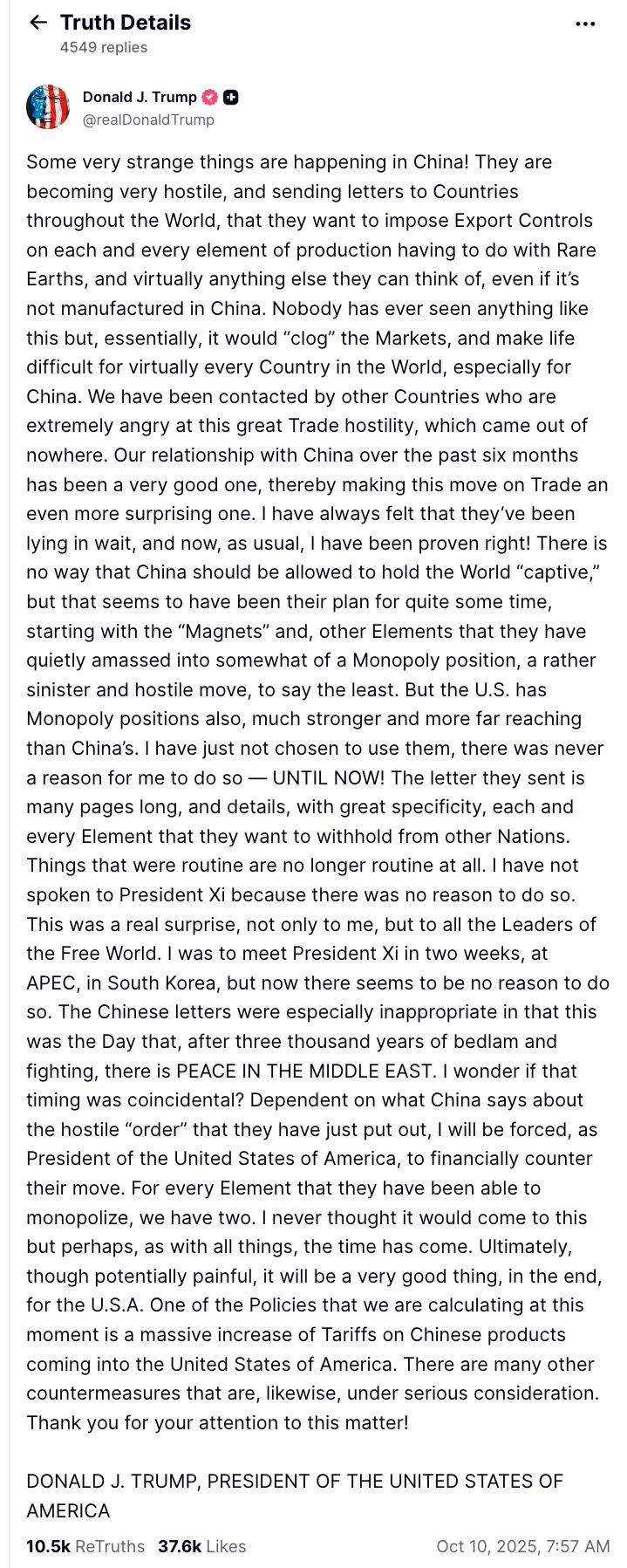 Truth Details
4549 replies

Donald J. Trump
@realDonaldTrump

Some very strange things are happening in China! They are becoming very hostile, and sending letters to Countries throughout the World, that they want to impose Export Controls on each and every element of production having to do with Rare Earths, and virtually anything else they can think of, even if it's not manufactured in China. Nobody has ever seen anything like this but, essentially, it would "clog" the Markets, and make life difficult for virtually every Country in the World, especially for China. We have been contacted by other Countries who are extremely angry at this great Trade hostility, which came out of nowhere. Our relationship with China over the past six months has been a very good one, thereby making this move on Trade an even more surprising one. I have always felt that they've been lying in wait, and now, as usual, I have been proven right! There is no way that China should be allowed to hold the World "captive," but that seems to have been their plan for quite some time, starting with the "Magnets" and, other Elements that they have quietly amassed into somewhat of a Monopoly position, a rather sinister and hostile move, to say the least. But the U.S. has Monopoly positions also, much stronger and more far reaching than China's. I have just not chosen to use them, there was never a reason for me to do so — UNTIL NOW! The letter they sent is many pages long, and details, with great specificity, each and every Element that they want to withhold from other Nations. Things that were routine are no longer routine at all. I have not spoken to President Xi because there was no reason to do so. This was a real surprise, not only to me, but to all the Leaders of the Free World. I was to meet President Xi in two weeks, at APEC, in South Korea, but now there seems to be no reason to do so. The Chinese letters were especially inappropriate in that this was the Day that, after three thousand years of bedlam and fighting, there is PEACE IN THE MIDDLE EAST. I wonder if that timing was coincidental? Dependent on what China says about the hostile "order" that they have just put out, I will be forced, as President of the United States of America, to financially counter their move. For every Element that they have been able to monopolize, we have two. I never thought it would come to this but perhaps, as with all things, the time has come. Ultimately, though potentially painful, it will be a very good thing, in the end, for the U.S.A. One of the Policies that we are calculating at this moment is a massive increase of Tariffs on Chinese products coming into the United States of America. There are many other countermeasures that are, likewise, under serious consideration. Thank you for your attention to this matter!

DONALD J. TRUMP, PRESIDENT OF THE UNITED STATES OF AMERICA

10.5k ReTruths 37.6k Likes Oct 10, 2025, 7:57 AM